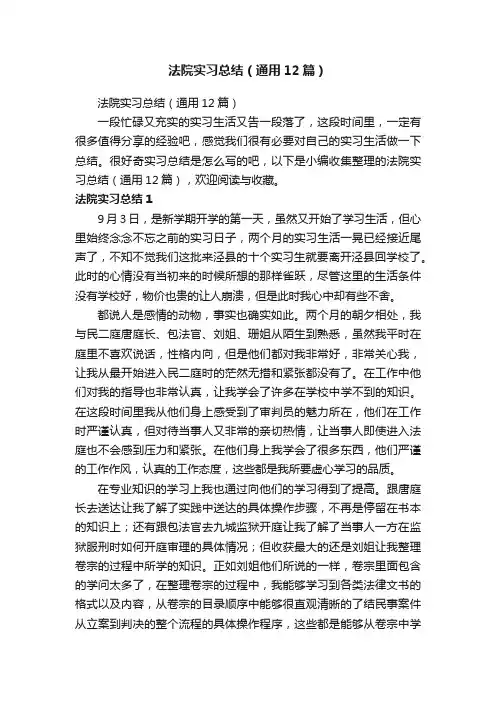 法院实习总结（通用12篇）

法院实习总结（通用12篇）

一段忙碌又充实的实习生活又告一段落了，这段时间里，一定有很多值得分享的经验吧，感觉我们很有必要对自己的实习生活做一下总结。很好奇实习总结是怎么写的吧，以下是小编收集整理的法院实习总结（通用12篇），欢迎阅读与收藏。

法院实习总结1

9月3日，是新学期开学的第一天，虽然又开始了学习生活，但心里始终念念不忘之前的实习日子，两个月的实习生活一晃已经接近尾声了，不知不觉我们这批来泾县的十个实习生就要离开泾县回学校了。此时的心情没有当初来的时候所想的那样雀跃，尽管这里的生活条件没有学校好，物价也贵的让人崩溃，但是此时我心中却有些不舍。

都说人是感情的动物，事实也确实如此。两个月的朝夕相处，我与民二庭唐庭长、包法官、刘姐、珊姐从陌生到熟悉，虽然我平时在庭里不喜欢说话，性格内向，但是他们都对我非常好，非常关心我，让我从最开始进入民二庭时的茫然无措和紧张都没有了。在工作中他们对我的指导也非常认真，让我学会了许多在学校中学不到的知识。在这段时间里我从他们身上感受到了审判员的魅力所在，他们在工作时严谨认真，但对待当事人又非常的亲切热情，让当事人即使进入法庭也不会感到压力和紧张。在他们身上我学会了很多东西，他们严谨的工作作风，认真的工作态度，这些都是我所要虚心学习的品质。

在专业知识的学习上我也通过向他们的学习得到了提高。跟唐庭长去送达让我了解了实践中送达的具体操作步骤，不再是停留在书本的知识上；还有跟包法官去九城监狱开庭让我了解了当事人一方在监狱服刑时如何开庭审理的具体情况；但收获最大的还是刘姐让我整理卷宗的过程中所学的知识。正如刘姐他们所说的一样，卷宗里面包含的学问太多了，在整理卷宗的过程中，我能够学习到各类法律文书的格式以及内容，从卷宗的目录顺序中能够很直观清晰的了结民事案件从立案到判决的整个流程的具体操作程序，这些都是能够从卷宗中学